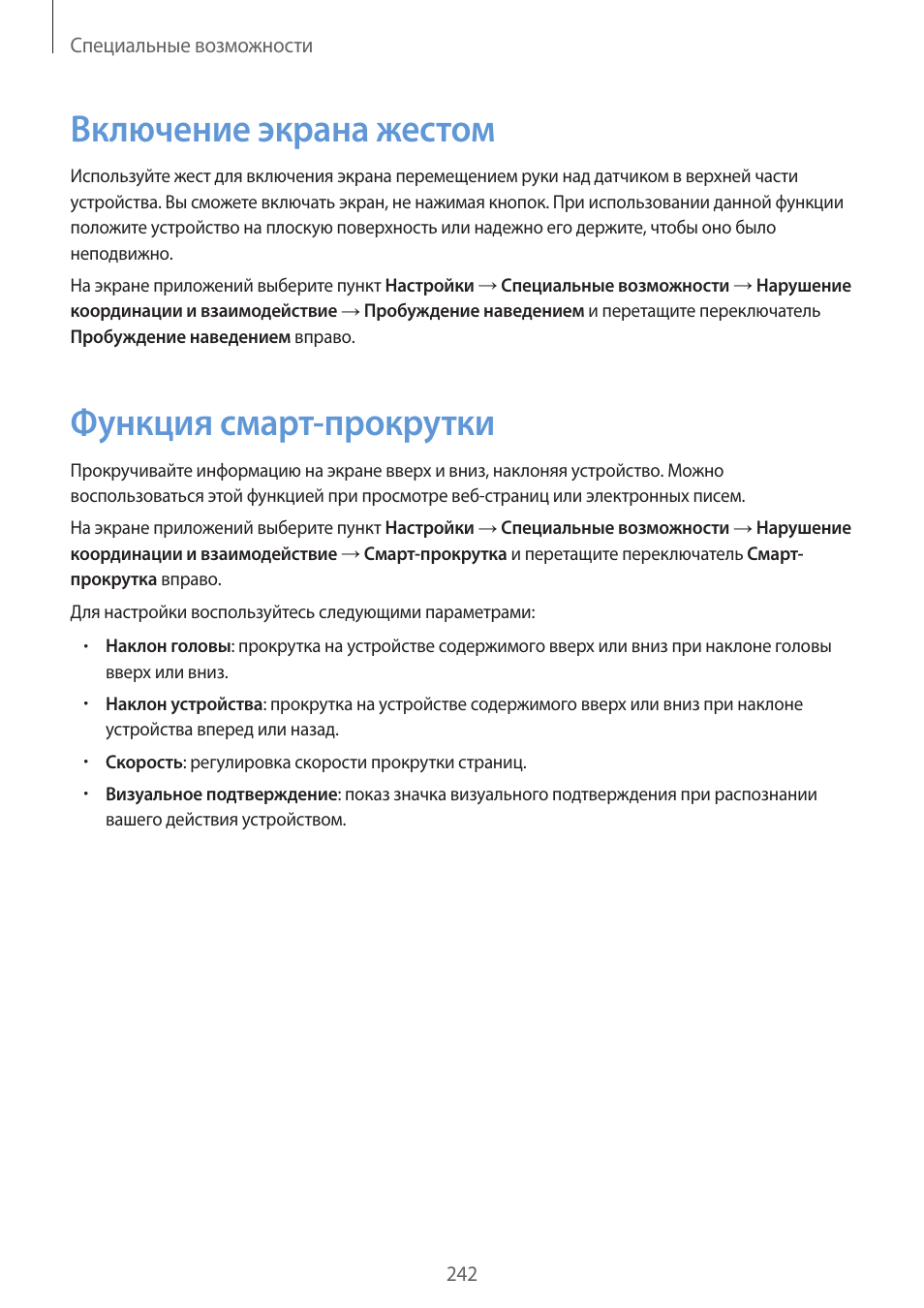 Специальные возможности

Включение экрана жестом

Используйте жест для включения экрана перемещением руки над датчиком в верхней части устройства. Вы сможете включать экран, не нажимая кнопок. При использовании данной функции положите устройство на плоскую поверхность или надежно его держите, чтобы оно было неподвижно.

На экране приложений выберите пункт Настройки → Специальные возможности → Нарушение координации и взаимодействие → Пробуждение наведением и перетащите переключатель Пробуждение наведением вправо.

Функция смарт-прокрутки

Прокручивайте информацию на экране вверх и вниз, наклоняя устройство. Можно воспользоваться этой функцией при просмотре веб-страниц или электронных писем.

На экране приложений выберите пункт Настройки → Специальные возможности → Нарушение координации и взаимодействие → Смарт-прокрутка и перетащите переключатель Смарт-прокрутка вправо.

Для настройки воспользуйтесь следующими параметрами:

• Наклон головы: прокрутка на устройстве содержимого вверх или вниз при наклоне головы вверх или вниз.

• Наклон устройства: прокрутка на устройстве содержимого вверх или вниз при наклоне устройства вперед или назад.

• Скорость: регулировка скорости прокрутки страниц.

• Визуальное подтверждение: показ значка визуального подтверждения при распознании вашего действия устройством.

242